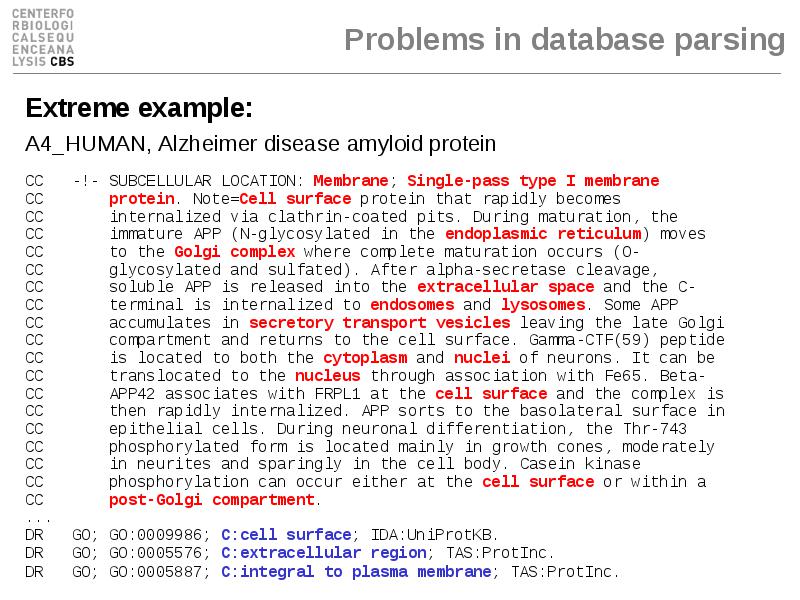 CENTERFO
RBIOLOGI
CALSEQU
ENCEANA
LYSIS CBS

Problems in database parsing

Extreme example:

A4_HUMAN, Alzheimer disease amyloid protein

CC   -!- SUBCELLULAR LOCATION: Membrane; Single-pass type I membrane
CC       protein. Note=Cell surface protein that rapidly becomes
CC       internalized via clathrin-coated pits. During maturation, the
CC       immature APP (N-glycosylated in the endoplasmic reticulum) moves
CC       to the Golgi complex where complete maturation occurs (O-
CC       glycosylated and sulfated). After alpha-secretase cleavage,
CC       soluble APP is released into the extracellular space and the C-
CC       terminal is internalized to endosomes and lysosomes. Some APP
CC       accumulates in secretory transport vesicles leaving the late Golgi
CC       compartment and returns to the cell surface. Gamma-CTF(59) peptide
CC       is located to both the cytoplasm and nuclei of neurons. It can be
CC       translocated to the nucleus through association with Fe65. Beta-
CC       APP42 associates with FRPL1 at the cell surface and the complex is
CC       then rapidly internalized. APP sorts to the basolateral surface in
CC       epithelial cells. During neuronal differentiation, the Thr-743
CC       phosphorylated form is located mainly in growth cones, moderately
CC       in neurites and sparingly in the cell body. Casein kinase
CC       phosphorylation can occur either at the cell surface or within a
CC       post-Golgi compartment.
...
DR   GO; GO:0009986; C:cell surface; IDA:UniProtKB.
DR   GO; GO:0005576; C:extracellular region; TAS:ProtInc.
DR   GO; GO:0005887; C:integral to plasma membrane; TAS:ProtInc.